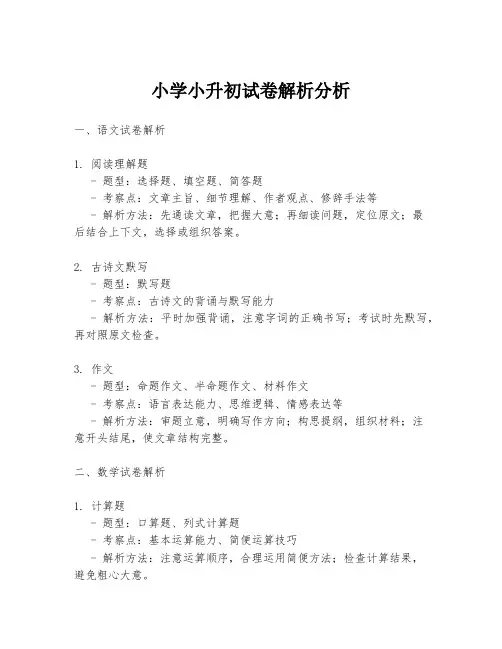 小学小升初试卷解析分析

一、语文试卷解析

1. 阅读理解题
- 题型：选择题、填空题、简答题
- 考察点：文章主旨、细节理解、作者观点、修辞手法等
- 解析方法：先通读文章，把握大意；再细读问题，定位原文；最后结合上下文，选择或组织答案。

2. 古诗文默写
- 题型：默写题
- 考察点：古诗文的背诵与默写能力
- 解析方法：平时加强背诵，注意字词的正确书写；考试时先默写，再对照原文检查。

3. 作文
- 题型：命题作文、半命题作文、材料作文
- 考察点：语言表达能力、思维逻辑、情感表达等
- 解析方法：审题立意，明确写作方向；构思提纲，组织材料；注意开头结尾，使文章结构完整。

二、数学试卷解析

1. 计算题
- 题型：口算题、列式计算题
- 考察点：基本运算能力、简便运算技巧
- 解析方法：注意运算顺序，合理运用简便方法；检查计算结果，避免粗心大意。